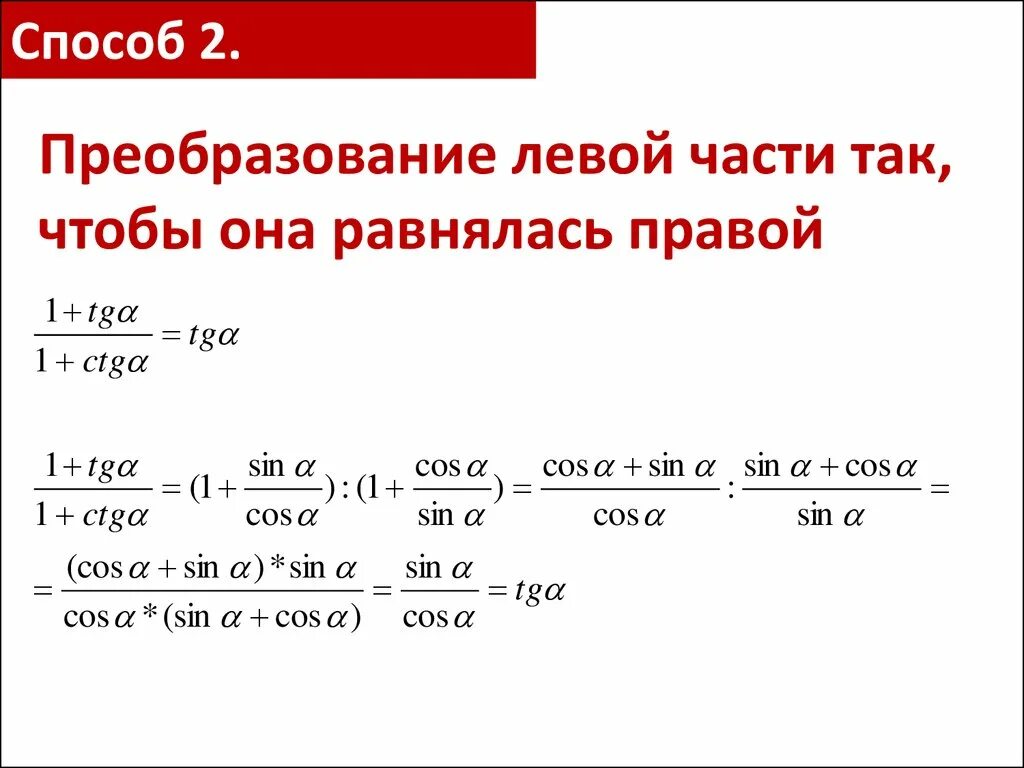 Способ 2.

Преобразование левой части так, чтобы она равнялась правой

$\frac{1+tg\alpha}{1+ctg\alpha}=tg\alpha$

$\frac{1+tg\alpha}{1+ctg\alpha}=(1+\frac{\sin\alpha}{\cos\alpha}):(1+\frac{\cos\alpha}{\sin\alpha})=\frac{\cos\alpha+\sin\alpha}{\cos\alpha}:\frac{\sin\alpha+\cos\alpha}{\sin\alpha}=$

$=\frac{(\cos\alpha+\sin\alpha)*\sin\alpha}{\cos\alpha*(\sin\alpha+\cos\alpha)}=\frac{\sin\alpha}{\cos\alpha}=tg\alpha$